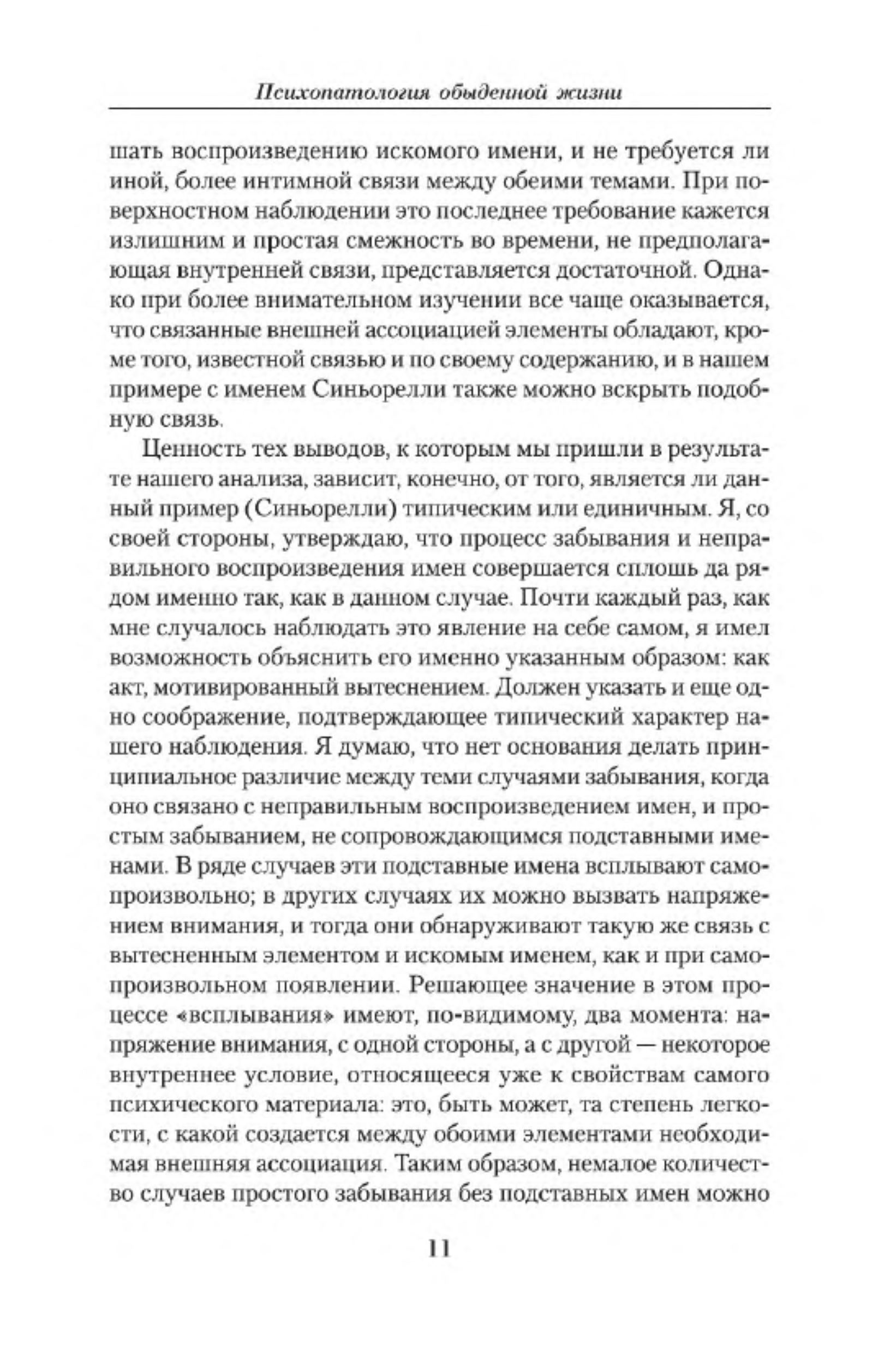 Психопатология обыденной жизни

шать воспроизведению искомого имени, и не требуется ли иной, более интимной связи между обеими темами. При поверхностном наблюдении это последнее требование кажется излишним и простая смежность во времени, не предполагающая внутренней связи, представляется достаточной. Однако при более внимательном изучении все чаще оказывается, что связанные внешней ассоциацией элементы обладают, кроме того, известной связью и по своему содержанию, и в нашем примере с именем Синьорелли также можно вскрыть подобную связь.

Ценность тех выводов, к которым мы пришли в результате нашего анализа, зависит, конечно, от того, является ли данный пример (Синьорелли) типическим или единичным. Я, со своей стороны, утверждаю, что процесс забывания и неправильного воспроизведения имен совершается сплошь да рядом именно так, как в данном случае. Почти каждый раз, как мне случалось наблюдать это явление на себе самом, я имел возможность объяснить его именно указанным образом: как акт, мотивированный вытеснением. Должен указать и еще одно соображение, подтверждающее типический характер нашего наблюдения. Я думаю, что нет основания делать принципиальное различие между теми случаями забывания, когда оно связано с неправильным воспроизведением имен, и простым забыванием, не сопровождающимся подставными именами. В ряде случаев эти подставные имена всплывают самопроизвольно; в других случаях их можно вызвать напряжением внимания, и тогда они обнаруживают такую же связь с вытесненным элементом и искомым именем, как и при самопроизвольном появлении. Решающее значение в этом процессе «всплывания» имеют, по-видимому, два момента: напряжение внимания, с одной стороны, а с другой — некоторое внутреннее условие, относящееся уже к свойствам самого психического материала: это, быть может, та степень легкости, с какой создается между обоими элементами необходимая внешняя ассоциация. Таким образом, немалое количество случаев простого забывания без подставных имен можно

11